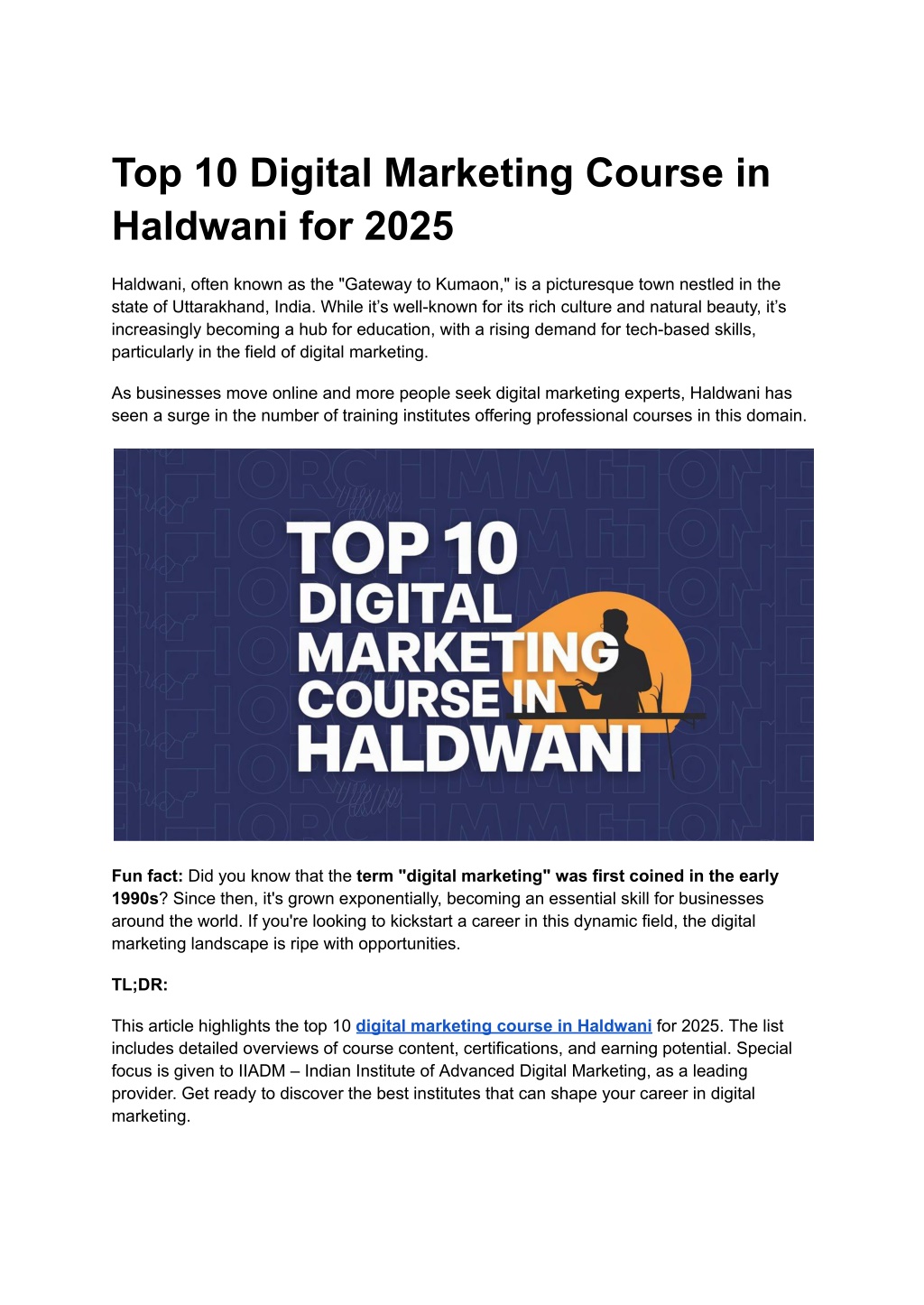 Top 10 Digital Marketing Course in Haldwani for 2025

Haldwani, often known as the "Gateway to Kumaon," is a picturesque town nestled in the state of Uttarakhand, India. While it's well-known for its rich culture and natural beauty, it's increasingly becoming a hub for education, with a rising demand for tech-based skills, particularly in the field of digital marketing.

As businesses move online and more people seek digital marketing experts, Haldwani has seen a surge in the number of training institutes offering professional courses in this domain.

TOP 10 DIGITAL MARKETING COURSE IN HALDWANI

Fun fact: Did you know that the term "digital marketing" was first coined in the early 1990s? Since then, it's grown exponentially, becoming an essential skill for businesses around the world. If you're looking to kickstart a career in this dynamic field, the digital marketing landscape is ripe with opportunities.

TL;DR:

This article highlights the top 10 digital marketing course in Haldwani for 2025. The list includes detailed overviews of course content, certifications, and earning potential. Special focus is given to IIADM – Indian Institute of Advanced Digital Marketing, as a leading provider. Get ready to discover the best institutes that can shape your career in digital marketing.